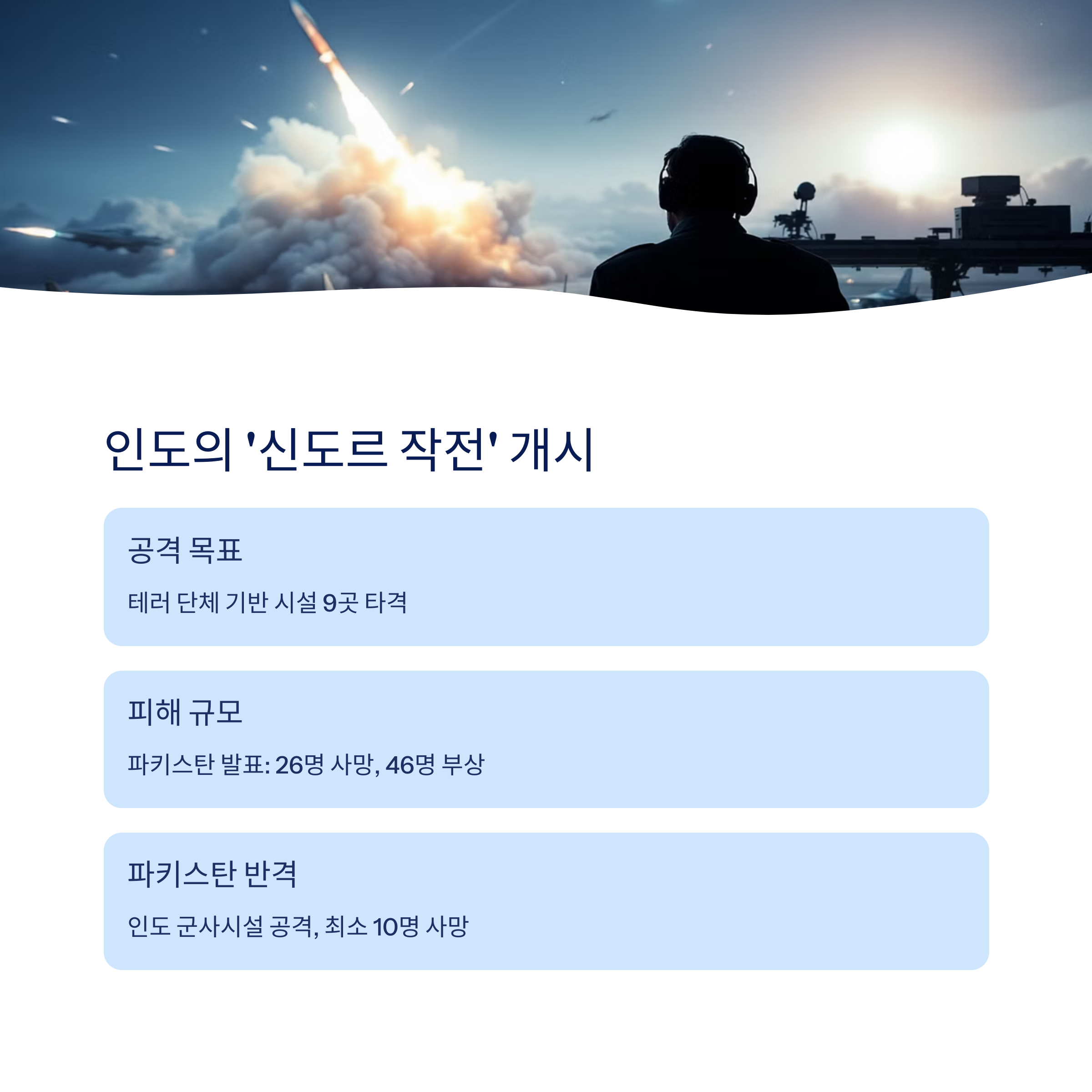 인도의 '신도르 작전' 개시

공격 목표

테러 단체 기반 시설 9곳 타격

피해 규모

파키스탄 발표: 26명 사망, 46명 부상

파키스탄 반격

인도 군사시설 공격, 최소 10명 사망